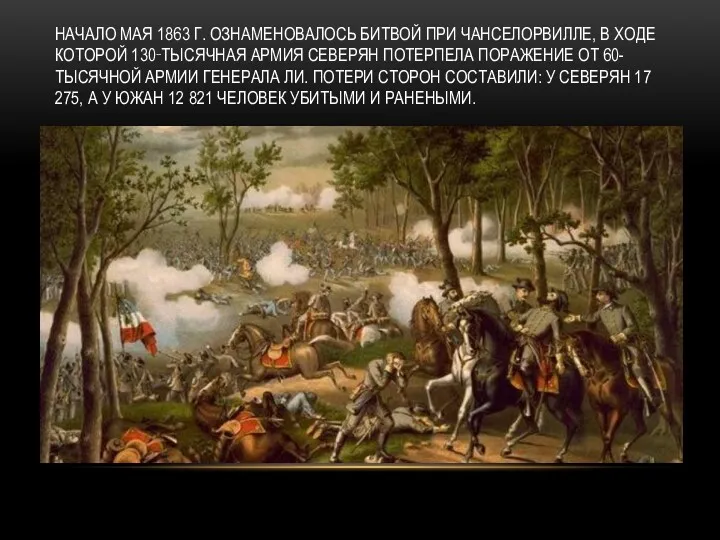 НАЧАЛО МАЯ 1863 Г. ОЗНАМЕНОВАЛОСЬ БИТВОЙ ПРИ ЧАНСЕЛОРВИЛЛЕ, В ХОДЕ КОТОРОЙ 130-ТЫСЯЧНАЯ АРМИЯ СЕВЕРЯН ПОТЕРПЕЛА ПОРАЖЕНИЕ ОТ 60-ТЫСЯЧНОЙ АРМИИ ГЕНЕРАЛА ЛИ. ПОТЕРИ СТОРОН СОСТАВИЛИ: У СЕВЕРЯН 17 275, А У ЮЖАН 12 821 ЧЕЛОВЕК УБИТЫМИ И РАНЕНЫМИ.